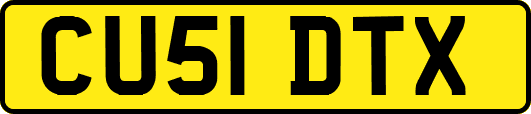 CU51 DTX